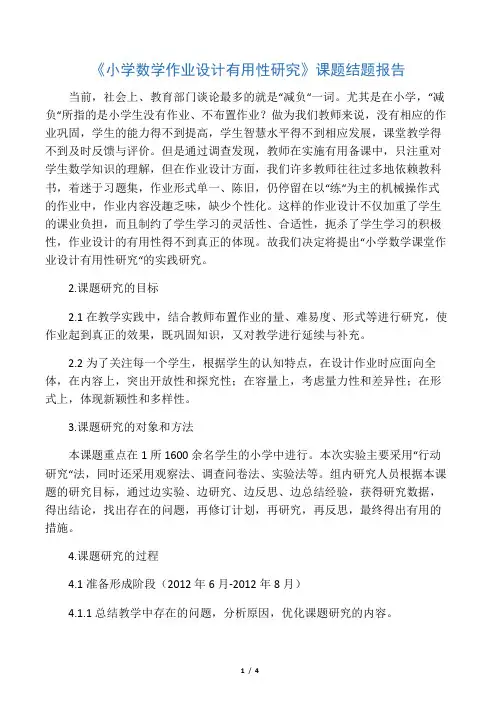 《小学数学作业设计有用性研究》课题结题报告

当前，社会上、教育部门谈论最多的就是“减负”一词。尤其是在小学，“减负”所指的是小学生没有作业、不布置作业？做为我们教师来说，没有相应的作业巩固，学生的能力得不到提高，学生智慧水平得不到相应发展，课堂教学得不到及时反馈与评价。但是通过调查发现，教师在实施有用备课中，只注重对学生数学知识的理解，但在作业设计方面，我们许多教师往往过多地依赖教科书，着迷于习题集，作业形式单一、陈旧，仍停留在以“练”为主的机械操作式的作业中，作业内容没趣乏味，缺少个性化。这样的作业设计不仅加重了学生的课业负担，而且制约了学生学习的灵活性、合适性，扼杀了学生学习的积极性，作业设计的有用性得不到真正的体现。故我们决定将提出“小学数学课堂作业设计有用性研究”的实践研究。

2.课题研究的目标

2.1 在教学实践中，结合教师布置作业的量、难易度、形式等进行研究，使作业起到真正的效果，既巩固知识，又对教学进行延续与补充。

2.2 为了关注每一个学生，根据学生的认知特点，在设计作业时应面向全体，在内容上，突出开放性和探究性；在容量上，考虑量力性和差异性；在形式上，体现新颖性和多样性。

3.课题研究的对象和方法

本课题重点在 1 所 1600 余名学生的小学中进行。本次实验主要采用“行动研究”法，同时还采用观察法、调查问卷法、实验法等。组内研究人员根据本课题的研究目标，通过边实验、边研究、边反思、边总结经验，获得研究数据，得出结论，找出存在的问题，再修订计划，再研究，再反思，最终得出有用的措施。

4.课题研究的过程

4.1 准备形成阶段（2012 年 6 月-2012 年 8 月）

4.1.1 总结教学中存在的问题，分析原因，优化课题研究的内容。

1 / 4